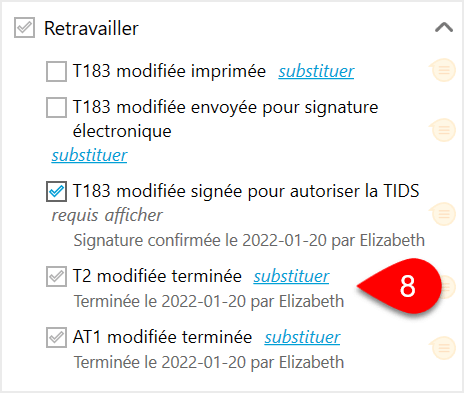 Retravailler

T183 modifiée imprimée substituer

T183 modifiée envoyée pour signature électronique
substituer

T183 modifiée signée pour autoriser la TIDS
requis afficher
Signature confirmée le 2022-01-20 par Elizabeth

T2 modifiée terminée substituer
Terminée le 2022-01-20 par Elizabeth

8

AT1 modifiée terminée substituer
Terminée le 2022-01-20 par Elizabeth